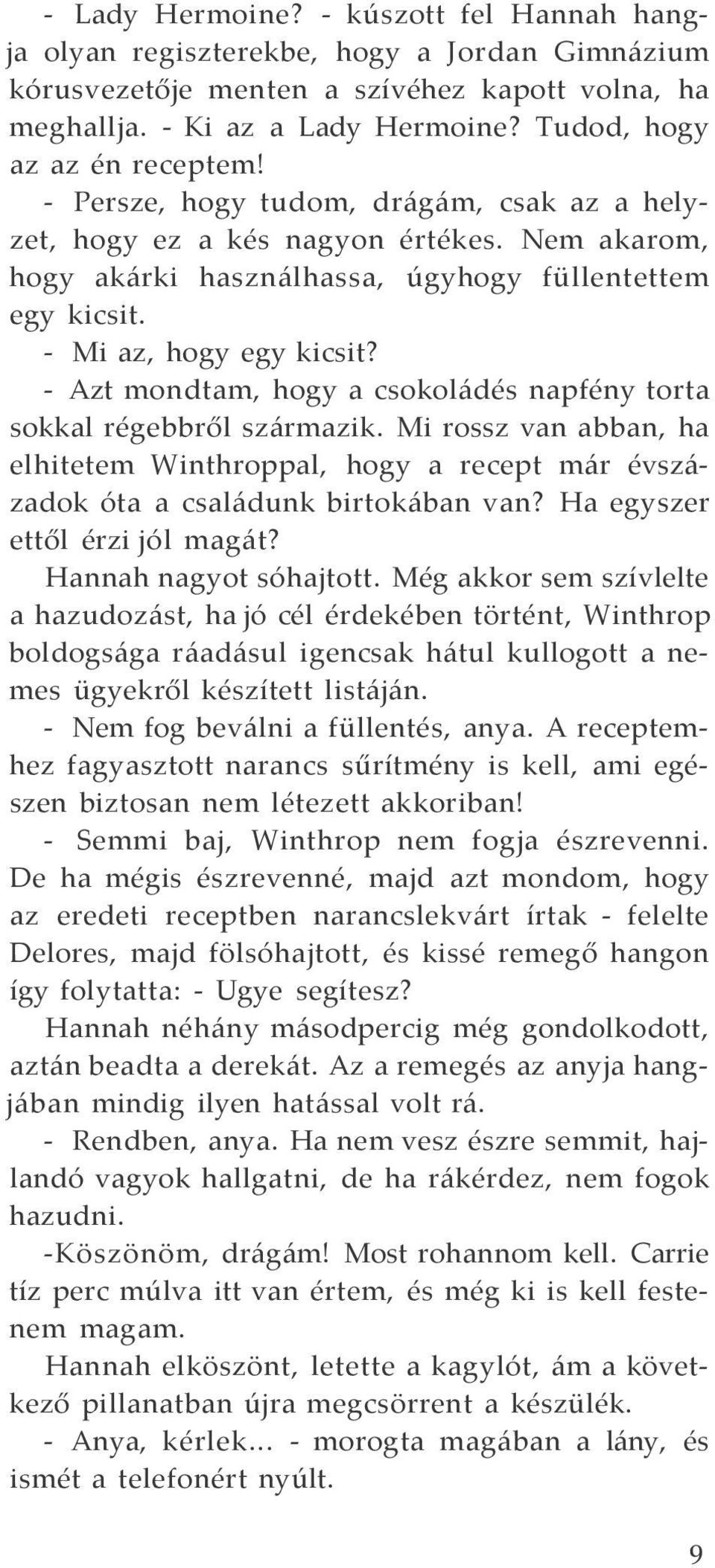 - Lady Hermoine? - kúszott fel Hannah hangja olyan regiszterekbe, hogy a Jordan Gimnázium kórusvezetője menten a szívéhez kapott volna, ha meghallja. - Ki az a Lady Hermoine? Tudod, hogy az az én receptem!

- Persze, hogy tudom, drágám, csak az a helyzet, hogy ez a kés nagyon értékes. Nem akarom, hogy akárki használhassa, úgyhogy füllentettem egy kicsit.

- Mi az, hogy egy kicsit?

- Azt mondtam, hogy a csokoládés napfény torta sokkal régebbről származik. Mi rossz van abban, ha elhitetem Winthroppal, hogy a recept már évszázadok óta a családunk birtokában van? Ha egyszer ettől érzi jól magát?

Hannah nagyot sóhajtott. Még akkor sem szívlelte a hazudozást, ha jó cél érdekében történt, Winthrop boldogsága ráadásul igencsak hátul kullogott a nemes ügyekről készített listáján.

- Nem fog beválni a füllentés, anya. A receptemhez fagyasztott narancs sűrítmény is kell, ami egészen biztosan nem létezett akkoriban!

- Semmi baj, Winthrop nem fogja észrevenni. De ha mégis észrevenné, majd azt mondom, hogy az eredeti receptben narancslekvárt írtak - felelte Delores, majd fölsóhajtott, és kissé remegő hangon így folytatta: - Ugye segítesz?

Hannah néhány másodpercig még gondolkodott, aztán beadta a derekát. Az a remegés az anyja hangjában mindig ilyen hatással volt rá.

- Rendben, anya. Ha nem vesz észre semmit, hajlandó vagyok hallgatni, de ha rákérdez, nem fogok hazudni.

-Köszönöm, drágám! Most rohannom kell. Carrie tíz perc múlva itt van értem, és még ki is kell festenem magam.

Hannah elköszönt, letette a kagylót, ám a következő pillanatban újra megcsörrent a készülék.

- Anya, kérlek... - morogta magában a lány, és ismét a telefonért nyúlt.

9